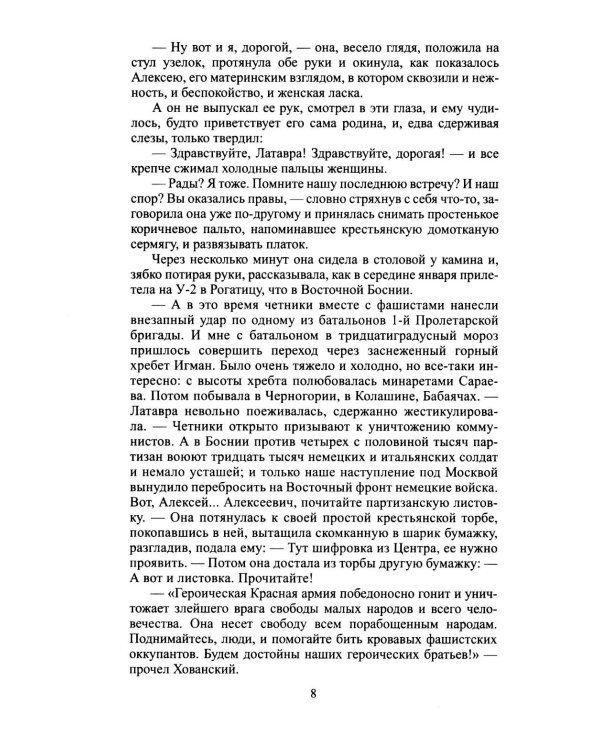 — Ну вот и я, дорогой, — она, весело глядя, положила на стул узелок, протянула обе руки и окинула, как показалось Алексею, его материнским взглядом, в котором сквозили и нежность, и беспокойство, и женская ласка.

А он не выпускал ее рук, смотрел в эти глаза, и ему чудилось, будто приветствует его сама родина, и, едва сдерживая слезы, только твердил:

— Здравствуйте, Латавра! Здравствуйте, дорогая! — и все крепче сжимал холодные пальцы женщины.

— Рады? Я тоже. Помните нашу последнюю встречу? И наш спор? Вы оказались правы, — словно стряхнув с себя что-то, заговорила она уже по-другому и принялась снимать простенькое коричневое пальто, напоминавшее крестьянскую домотканую сермягу, и развязывать платок.

Через несколько минут она сидела в столовой у камина и, зябко потирая руки, рассказывала, как в середине января прилетела на У-2 в Рогатицу, что в Восточной Боснии.

— А в это время четники вместе с фашистами нанесли внезапный удар по одному из батальонов 1-й Пролетарской бригады. И мне с батальоном в тридцатиградусный мороз пришлось совершить переход через заснеженный горный хребет Игман. Было очень тяжело и холодно, но все-таки интересно: с высоты хребта полюбовалась минаретами Сараева. Потом побывала в Черногории, в Колашине, Бабаячах. — Латавра невольно поеживалась, сдержанно жестикулировала. — Четники открыто призывают к уничтожению коммунистов. А в Боснии против четырех с половиной тысяч партизан воюют тридцать тысяч немецких и итальянских солдат и немало усташей; и только наше наступление под Москвой вынудило перебросить на Восточный фронт немецкие войска. Вот, Алексей... Алексеевич, почитайте партизанскую листовку. — Она потянулась к своей простой крестьянской торбе, покопавшись в ней, вытащила скомканную в шарик бумажку, разгладив, подала ему: — Тут шифровка из Центра, ее нужно проявить. — Потом она достала из торбы другую бумажку: — А вот и листовка. Прочитайте!

— «Героическая Красная армия победоносно гонит и уничтожает злейшего врага свободы малых народов и всего человечества. Она несет свободу всем порабощенным народам. Поднимайтесь, люди, и помогайте бить кровавых фашистских оккупантов. Будем достойны наших героических братьев!» — прочел Хованский.

8